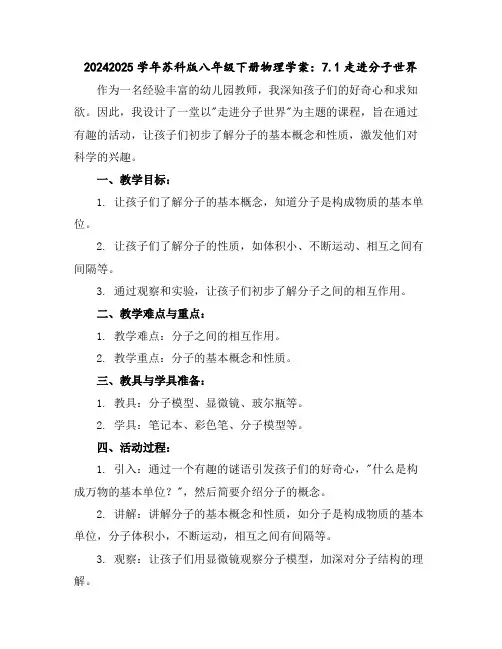 20242025 学年苏科版八年级下册物理学案：7.1 走进分子世界

作为一名经验丰富的幼儿园教师，我深知孩子们的好奇心和求知欲。因此，我设计了一堂以"走进分子世界"为主题的课程，旨在通过有趣的活动，让孩子们初步了解分子的基本概念和性质，激发他们对科学的兴趣。

一、教学目标：

1. 让孩子们了解分子的基本概念，知道分子是构成物质的基本单位。

2. 让孩子们了解分子的性质，如体积小、不断运动、相互之间有间隔等。

3. 通过观察和实验，让孩子们初步了解分子之间的相互作用。

二、教学难点与重点：

1. 教学难点：分子之间的相互作用。

2. 教学重点：分子的基本概念和性质。

三、教具与学具准备：

1. 教具：分子模型、显微镜、玻尔瓶等。

2. 学具：笔记本、彩色笔、分子模型等。

四、活动过程：

1. 引入：通过一个有趣的谜语引发孩子们的好奇心，"什么是构成万物的基本单位？"，然后简要介绍分子的概念。

2. 讲解：讲解分子的基本概念和性质，如分子是构成物质的基本单位，分子体积小，不断运动，相互之间有间隔等。

3. 观察：让孩子们用显微镜观察分子模型，加深对分子结构的理解。